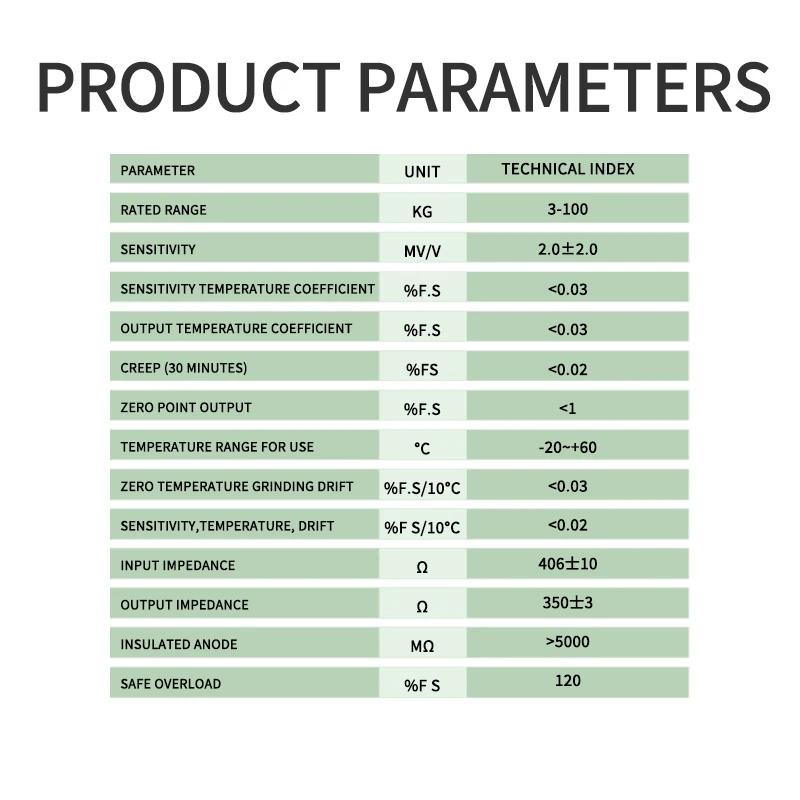 PRODUCT PARAMETERS

| PARAMETER | UNIT | TECHNICAL INDEX |
|---|---|---|
| RATED RANGE | KG | 3-100 |
| SENSITIVITY | MV/V | 2.0±2.0 |
| SENSITIVITY TEMPERATURE COEFFICIENT | %F.S | <0.03 |
| OUTPUT TEMPERATURE COEFFICIENT | %F.S | <0.03 |
| CREEP (30 MINUTES) | %FS | <0.02 |
| ZERO POINT OUTPUT | %F.S | <1 |
| TEMPERATURE RANGE FOR USE | °C | -20~+60 |
| ZERO TEMPERATURE GRINDING DRIFT | %F.S/10°C | <0.03 |
| SENSITIVITY,TEMPERATURE, DRIFT | %F S/10°C | <0.02 |
| INPUT IMPEDANCE | Ω | 406±10 |
| OUTPUT IMPEDANCE | Ω | 350±3 |
| INSULATED ANODE | MΩ | >5000 |
| SAFE OVERLOAD | %F S | 120 |